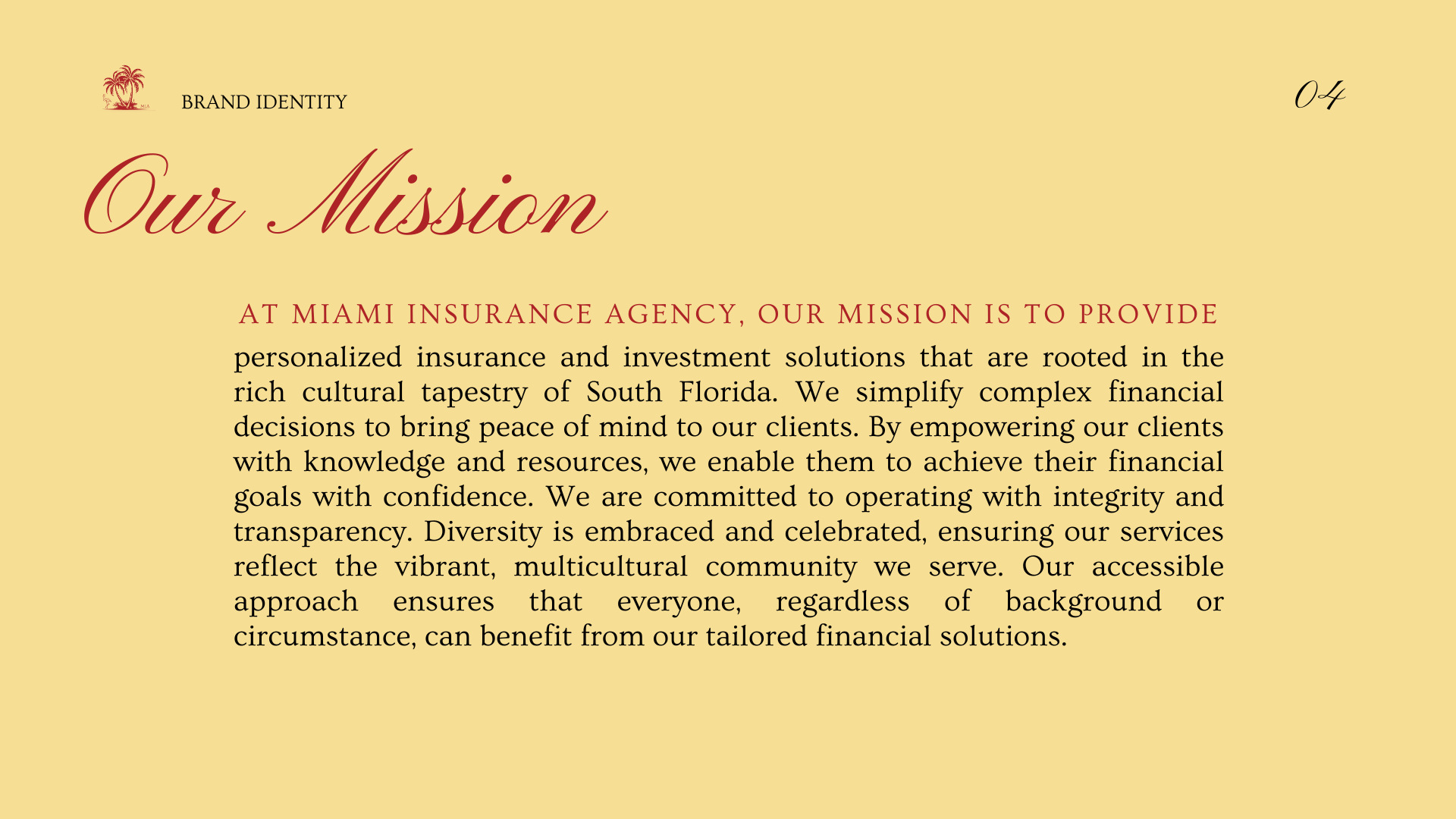 BRAND IDENTITY

04

Our Mission

AT MIAMI INSURANCE AGENCY, OUR MISSION IS TO PROVIDE personalized insurance and investment solutions that are rooted in the rich cultural tapestry of South Florida. We simplify complex financial decisions to bring peace of mind to our clients. By empowering our clients with knowledge and resources, we enable them to achieve their financial goals with confidence. We are committed to operating with integrity and transparency. Diversity is embraced and celebrated, ensuring our services reflect the vibrant, multicultural community we serve. Our accessible approach ensures that everyone, regardless of background or circumstance, can benefit from our tailored financial solutions.